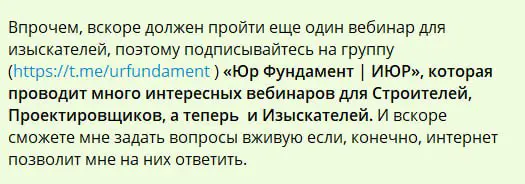 Впрочем, вскоре должен пройти еще один вебинар для изыскателей, поэтому подписывайтесь на группу (https://t.me/urfundament ) «Юр Фундамент | ИЮР», которая проводит много интересных вебинаров для Строителей, Проектировщиков, а теперь и Изыскателей. И вскоре сможете мне задать вопросы вживую если, конечно, интернет позволит мне на них ответить.